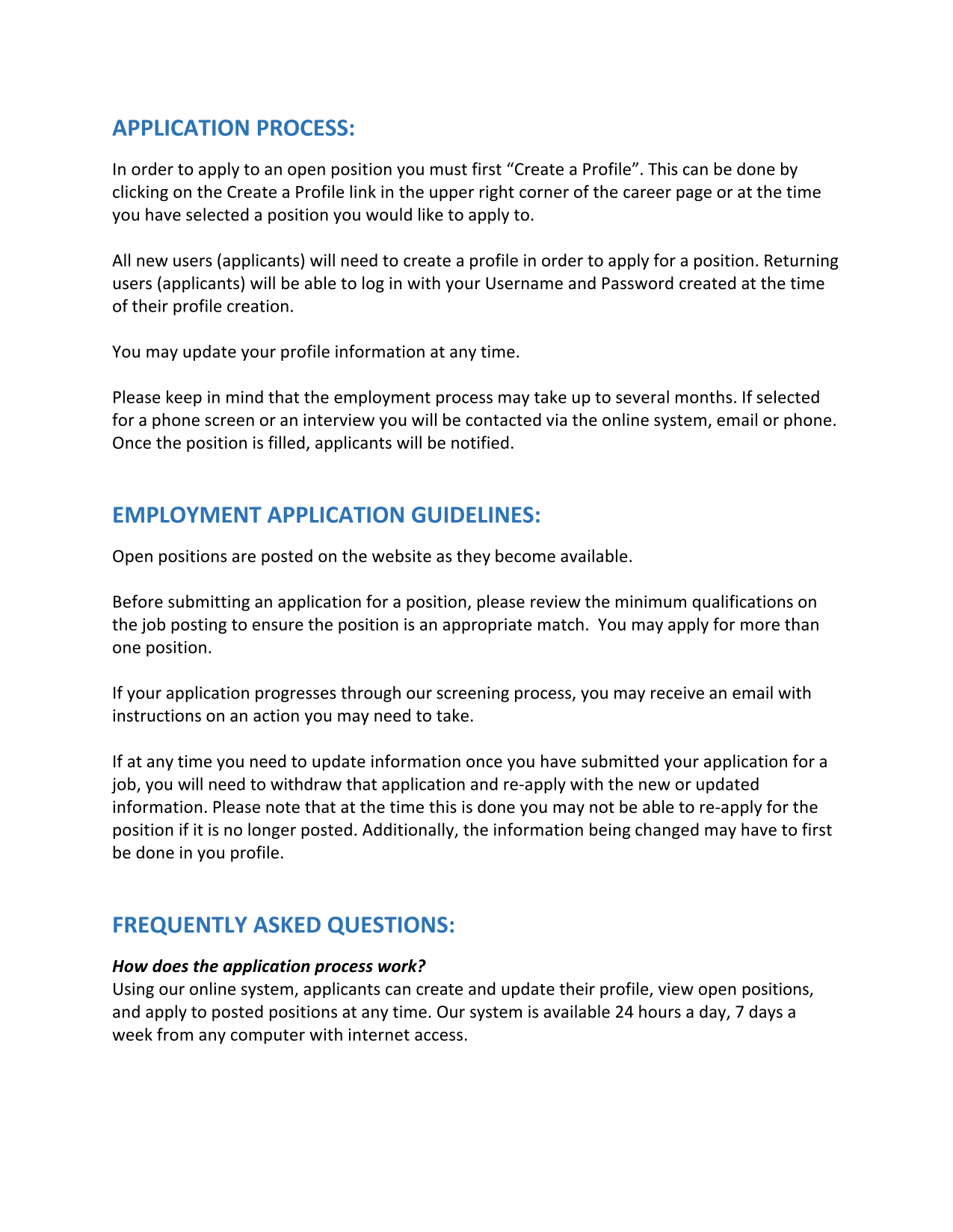 APPLICATION PROCESS:

In order to apply to an open position you must first “Create a Profile”. This can be done by clicking on the Create a Profile link in the upper right corner of the career page or at the time you have selected a position you would like to apply to.

All new users (applicants) will need to create a profile in order to apply for a position. Returning users (applicants) will be able to log in with your Username and Password created at the time of their profile creation.

You may update your profile information at any time.

Please keep in mind that the employment process may take up to several months. If selected for a phone screen or an interview you will be contacted via the online system, email or phone. Once the position is filled, applicants will be notified.

EMPLOYMENT APPLICATION GUIDELINES:

Open positions are posted on the website as they become available.

Before submitting an application for a position, please review the minimum qualifications on the job posting to ensure the position is an appropriate match.  You may apply for more than one position.

If your application progresses through our screening process, you may receive an email with instructions on an action you may need to take.

If at any time you need to update information once you have submitted your application for a job, you will need to withdraw that application and re-apply with the new or updated information. Please note that at the time this is done you may not be able to re-apply for the position if it is no longer posted. Additionally, the information being changed may have to first be done in you profile.

FREQUENTLY ASKED QUESTIONS:

How does the application process work?
Using our online system, applicants can create and update their profile, view open positions, and apply to posted positions at any time. Our system is available 24 hours a day, 7 days a week from any computer with internet access.